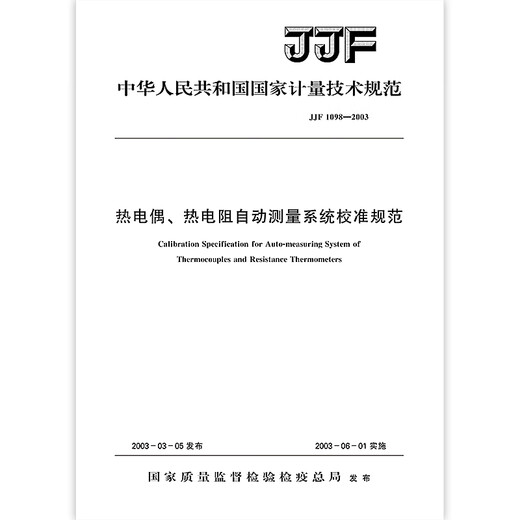 JJF

中华人民共和国国家计量技术规范

JJF 1098—2003

热电偶、热电阻自动测量系统校准规范

Calibration Specification for Auto-measuring System of Thermocouples and Resistance Thermometers

2003－03－05 发布

2003－06－01 实施

国家质量监督检验检疫总局 发布